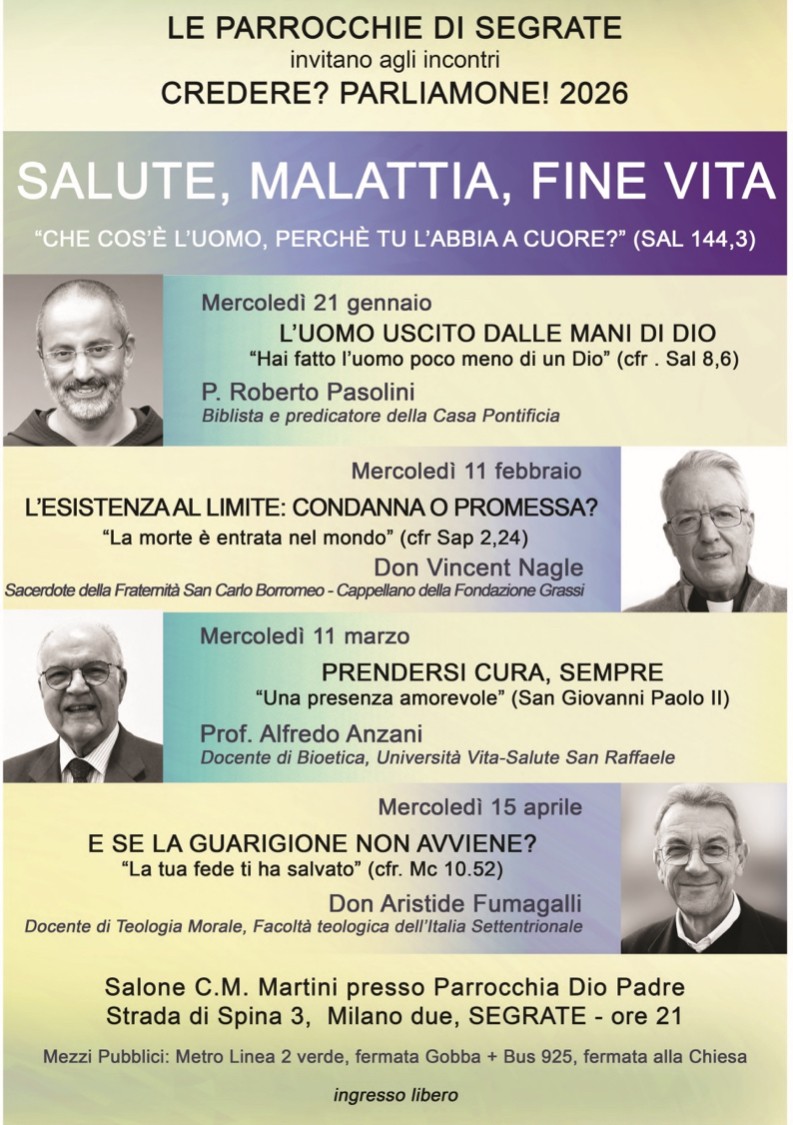 LE PARROCCHIE DI SEGRATE
invitano agli incontri
CREDERE? PARLIAMONE! 2026

SALUTE, MALATTIA, FINE VITA
“CHE COS’È L’UOMO, PERCHÈ TU L’ABBIA A CUORE?” (SAL 144,3)

Mercoledì 21 gennaio
L’UOMO USCITO DALLE MANI DI DIO
“Hai fatto l’uomo poco meno di un Dio” (cfr . Sal 8,6)
P. Roberto Pasolini
Biblista e predicatore della Casa Pontificia

Mercoledì 11 febbraio
L’ESISTENZA AL LIMITE: CONDANNA O PROMESSA?
“La morte è entrata nel mondo” (cfr Sap 2,24)
Don Vincent Nagle
Sacerdote della Fraternità San Carlo Borromeo - Cappellano della Fondazione Grassi

Mercoledì 11 marzo
PRENDERSI CURA, SEMPRE
“Una presenza amorevole” (San Giovanni Paolo II)
Prof. Alfredo Anzani
Docente di Bioetica, Università Vita-Salute San Raffaele

Mercoledì 15 aprile
E SE LA GUARIGIONE NON AVVIENE?
“La tua fede ti ha salvato” (cfr. Mc 10.52)
Don Aristide Fumagalli
Docente di Teologia Morale, Facoltà teologica dell’Italia Settentrionale

Salone C.M. Martini presso Parrocchia Dio Padre
Strada di Spina 3, Milano due, SEGRATE - ore 21

Mezzi Pubblici: Metro Linea 2 verde, fermata Gobba + Bus 925, fermata alla Chiesa

ingresso libero